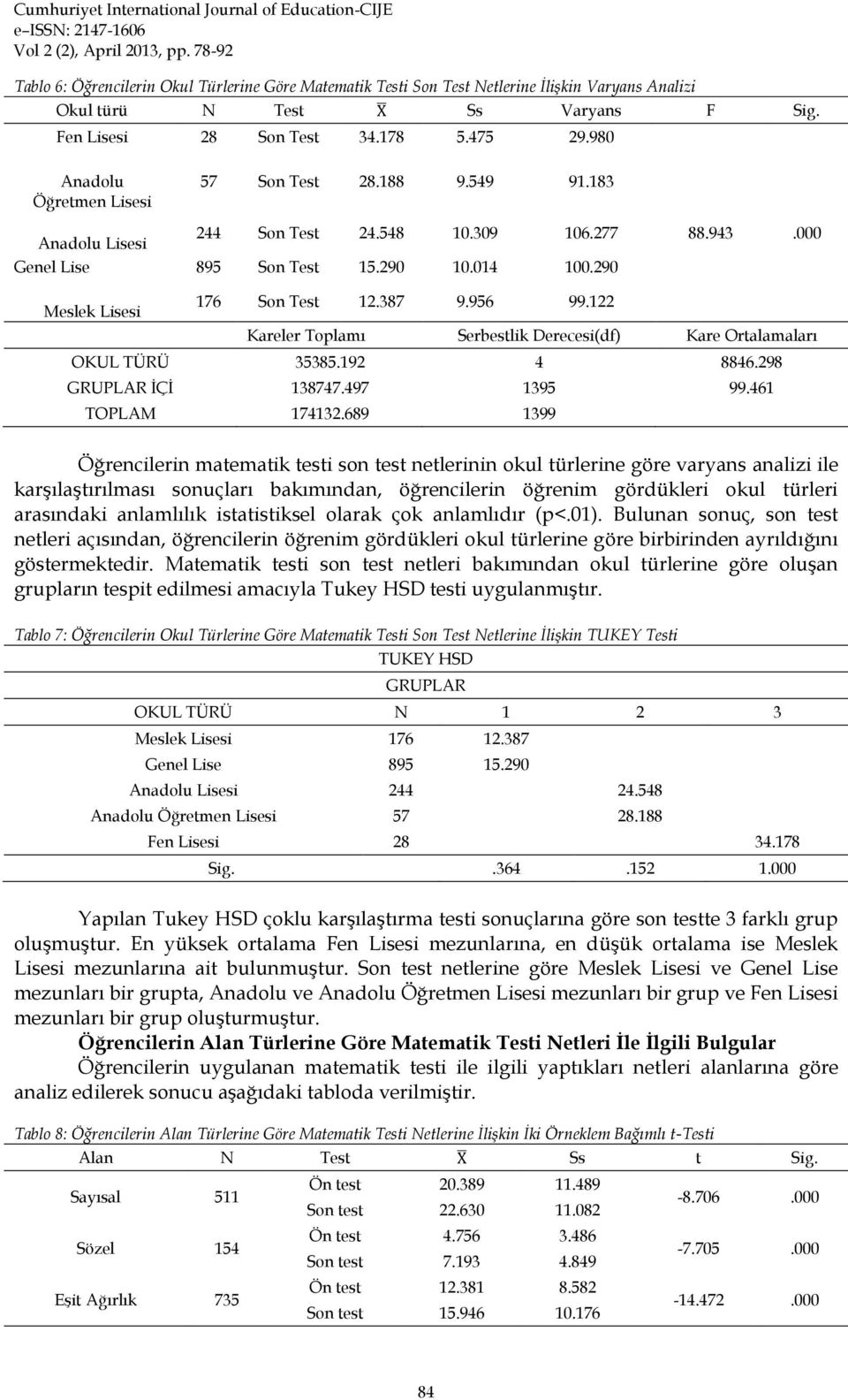 Cumhuriyet International Journal of Education-CIJE
e–ISSN: 2147-1606
Vol 2 (2), April 2013, pp. 78-92

Tablo 6: Öğrencilerin Okul Türlerine Göre Matematik Testi Son Test Netlerine İlişkin Varyans Analizi

| Okul türü | N | Test | $\bar{X}$ | Ss | Varyans | F | Sig. |
|---|---|---|---|---|---|---|---|
| Fen Lisesi | 28 | Son Test | 34.178 | 5.475 | 29.980 | | |
| Anadolu Öğretmen Lisesi | 57 | Son Test | 28.188 | 9.549 | 91.183 | | |
| Anadolu Lisesi | 244 | Son Test | 24.548 | 10.309 | 106.277 | 88.943 | .000 |
| Genel Lise | 895 | Son Test | 15.290 | 10.014 | 100.290 | | |
| Meslek Lisesi | 176 | Son Test | 12.387 | 9.956 | 99.122 | | |

| | Kareler Toplamı | Serbestlik Derecesi(df) | Kare Ortalamaları |
|---|---|---|---|
| OKUL TÜRÜ | 35385.192 | 4 | 8846.298 |
| GRUPLAR İÇİ | 138747.497 | 1395 | 99.461 |
| TOPLAM | 174132.689 | 1399 | |

Öğrencilerin matematik testi son test netlerinin okul türlerine göre varyans analizi ile karşılaştırılması sonuçları bakımından, öğrencilerin öğrenim gördükleri okul türleri arasındaki anlamlılık istatistiksel olarak çok anlamlıdır (p<.01). Bulunan sonuç, son test netleri açısından, öğrencilerin öğrenim gördükleri okul türlerine göre birbirinden ayrıldığını göstermektedir. Matematik testi son test netleri bakımından okul türlerine göre oluşan grupların tespit edilmesi amacıyla Tukey HSD testi uygulanmıştır.

Tablo 7: Öğrencilerin Okul Türlerine Göre Matematik Testi Son Test Netlerine İlişkin TUKEY Testi

TUKEY HSD
GRUPLAR

| OKUL TÜRÜ | N | 1 | 2 | 3 |
|---|---|---|---|---|
| Meslek Lisesi | 176 | 12.387 | | |
| Genel Lise | 895 | 15.290 | | |
| Anadolu Lisesi | 244 | | 24.548 | |
| Anadolu Öğretmen Lisesi | 57 | | 28.188 | |
| Fen Lisesi | 28 | | | 34.178 |
| Sig. | | .364 | .152 | 1.000 |

Yapılan Tukey HSD çoklu karşılaştırma testi sonuçlarına göre son testte 3 farklı grup oluşmuştur. En yüksek ortalama Fen Lisesi mezunlarına, en düşük ortalama ise Meslek Lisesi mezunlarına ait bulunmuştur. Son test netlerine göre Meslek Lisesi ve Genel Lise mezunları bir grupta, Anadolu ve Anadolu Öğretmen Lisesi mezunları bir grup ve Fen Lisesi mezunları bir grup oluşturmuştur.

Öğrencilerin Alan Türlerine Göre Matematik Testi Netleri İle İlgili Bulgular

Öğrencilerin uygulanan matematik testi ile ilgili yaptıkları netleri alanlarına göre analiz edilerek sonucu aşağıdaki tabloda verilmiştir.

Tablo 8: Öğrencilerin Alan Türlerine Göre Matematik Testi Netlerine İlişkin İki Örneklem Bağımlı t-Testi

| Alan | N | Test | $\bar{X}$ | Ss | t | Sig. |
|---|---|---|---|---|---|---|
| Sayısal | 511 | Ön test | 20.389 | 11.489 | -8.706 | .000 |
| | | Son test | 22.630 | 11.082 | | |
| Sözel | 154 | Ön test | 4.756 | 3.486 | -7.705 | .000 |
| | | Son test | 7.193 | 4.849 | | |
| Eşit Ağırlık | 735 | Ön test | 12.381 | 8.582 | -14.472 | .000 |
| | | Son test | 15.946 | 10.176 | | |

84